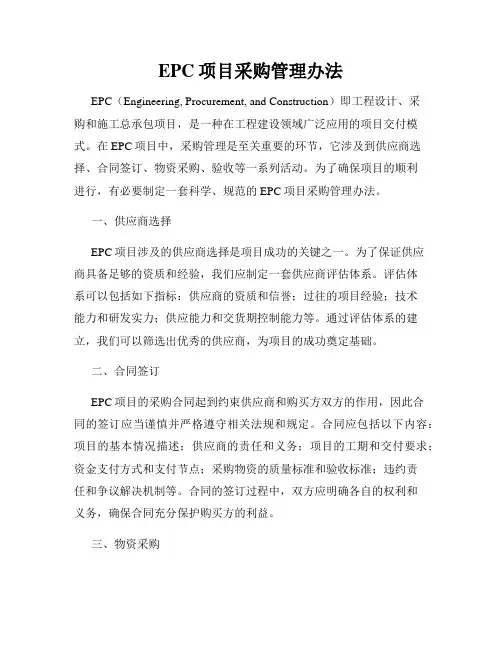 EPC 项目采购管理办法

EPC（Engineering, Procurement, and Construction）即工程设计、采购和施工总承包项目，是一种在工程建设领域广泛应用的项目交付模式。在 EPC 项目中，采购管理是至关重要的环节，它涉及到供应商选择、合同签订、物资采购、验收等一系列活动。为了确保项目的顺利进行，有必要制定一套科学、规范的 EPC 项目采购管理办法。

一、供应商选择

EPC 项目涉及的供应商选择是项目成功的关键之一。为了保证供应商具备足够的资质和经验，我们应制定一套供应商评估体系。评估体系可以包括如下指标：供应商的资质和信誉；过往的项目经验；技术能力和研发实力；供应能力和交货期控制能力等。通过评估体系的建立，我们可以筛选出优秀的供应商，为项目的成功奠定基础。

二、合同签订

EPC 项目的采购合同起到约束供应商和购买方双方的作用，因此合同的签订应当谨慎并严格遵守相关法规和规定。合同应包括以下内容：项目的基本情况描述；供应商的责任和义务；项目的工期和交付要求；资金支付方式和支付节点；采购物资的质量标准和验收标准；违约责任和争议解决机制等。合同的签订过程中，双方应明确各自的权利和义务，确保合同充分保护购买方的利益。

三、物资采购